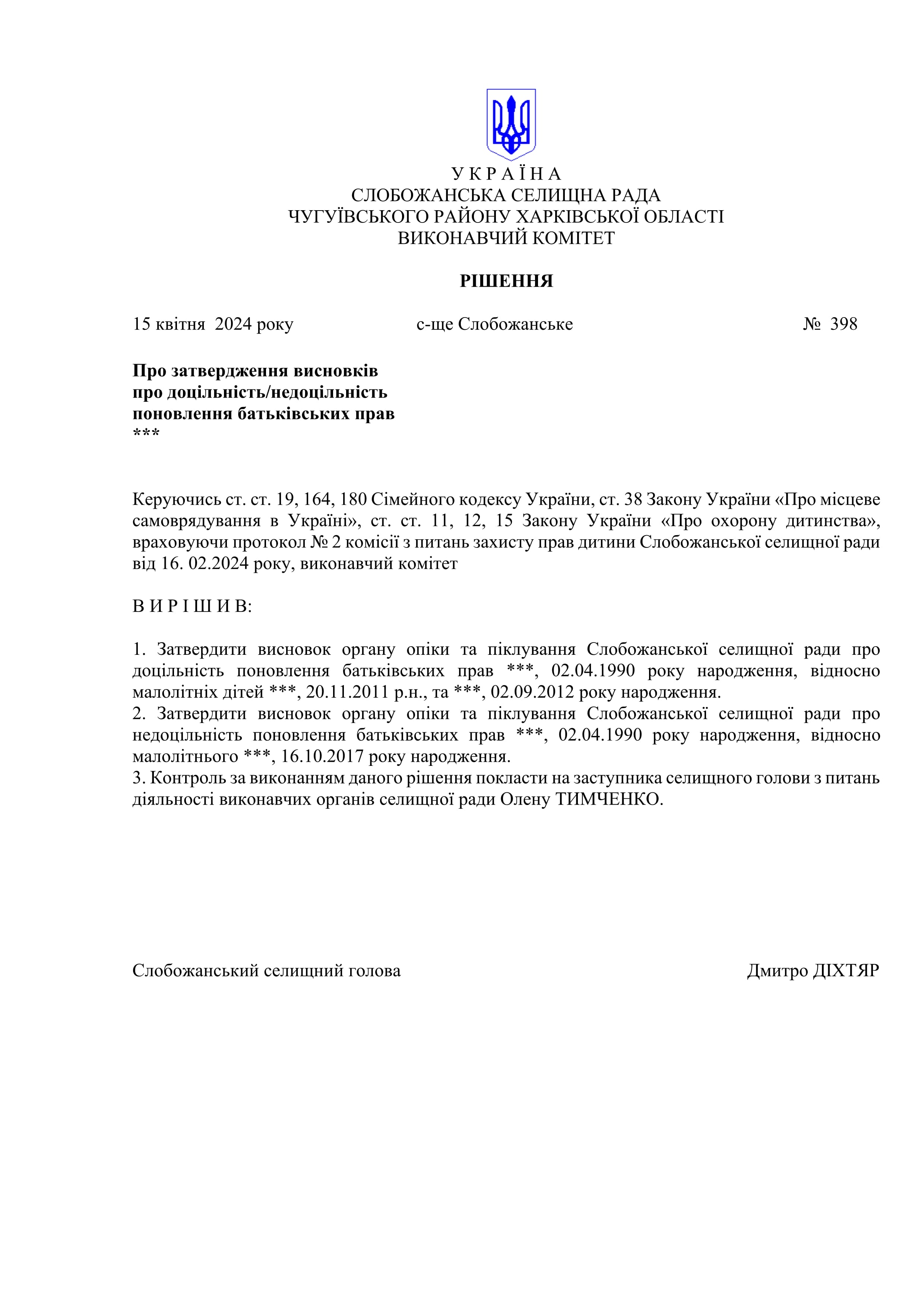 У К Р А Ї Н А
СЛОБОЖАНСЬКА СЕЛИЩНА РАДА
ЧУГУЇВСЬКОГО РАЙОНУ ХАРКІВСЬКОЇ ОБЛАСТІ
ВИКОНАВЧИЙ КОМІТЕТ

РІШЕННЯ

15 квітня 2024 року с-ще Слобожанське № 398

Про затвердження висновків про доцільність/недоцільність поновлення батьківських прав ***

Керуючись ст. ст. 19, 164, 180 Сімейного кодексу України, ст. 38 Закону України «Про місцеве самоврядування в Україні», ст. ст. 11, 12, 15 Закону України «Про охорону дитинства», враховуючи протокол № 2 комісії з питань захисту прав дитини Слобожанської селищної ради від 16. 02.2024 року, виконавчий комітет

В И Р І Ш И В:

1. Затвердити висновок органу опіки та піклування Слобожанської селищної ради про доцільність поновлення батьківських прав ***, 02.04.1990 року народження, відносно малолітніх дітей ***, 20.11.2011 р.н., та ***, 02.09.2012 року народження.
2. Затвердити висновок органу опіки та піклування Слобожанської селищної ради про недоцільність поновлення батьківських прав ***, 02.04.1990 року народження, відносно малолітнього ***, 16.10.2017 року народження.
3. Контроль за виконанням даного рішення покласти на заступника селищного голови з питань діяльності виконавчих органів селищної ради Олену ТИМЧЕНКО.

Слобожанський селищний голова Дмитро ДІХТЯР